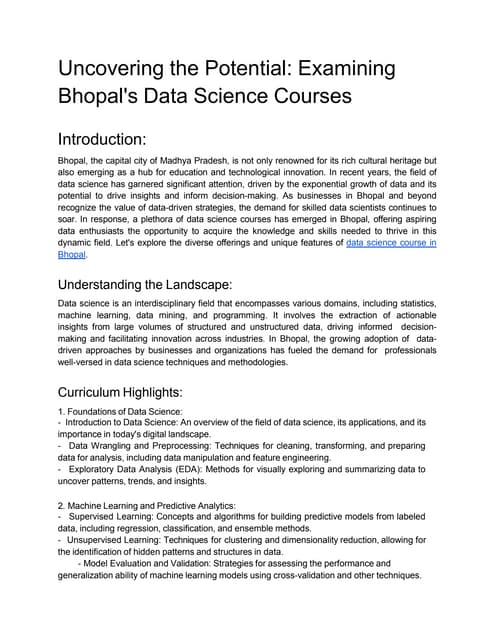 Uncovering the Potential: Examining Bhopal's Data Science Courses

Introduction:

Bhopal, the capital city of Madhya Pradesh, is not only renowned for its rich cultural heritage but also emerging as a hub for education and technological innovation. In recent years, the field of data science has garnered significant attention, driven by the exponential growth of data and its potential to drive insights and inform decision-making. As businesses in Bhopal and beyond recognize the value of data-driven strategies, the demand for skilled data scientists continues to soar. In response, a plethora of data science courses has emerged in Bhopal, offering aspiring data enthusiasts the opportunity to acquire the knowledge and skills needed to thrive in this dynamic field. Let's explore the diverse offerings and unique features of data science course in Bhopal.

Understanding the Landscape:

Data science is an interdisciplinary field that encompasses various domains, including statistics, machine learning, data mining, and programming. It involves the extraction of actionable insights from large volumes of structured and unstructured data, driving informed decision-making and facilitating innovation across industries. In Bhopal, the growing adoption of data-driven approaches by businesses and organizations has fueled the demand for professionals well-versed in data science techniques and methodologies.

Curriculum Highlights:

1. Foundations of Data Science:
- Introduction to Data Science: An overview of the field of data science, its applications, and its importance in today's digital landscape.
- Data Wrangling and Preprocessing: Techniques for cleaning, transforming, and preparing data for analysis, including data manipulation and feature engineering.
- Exploratory Data Analysis (EDA): Methods for visually exploring and summarizing data to uncover patterns, trends, and insights.

2. Machine Learning and Predictive Analytics:
- Supervised Learning: Concepts and algorithms for building predictive models from labeled data, including regression, classification, and ensemble methods.
- Unsupervised Learning: Techniques for clustering and dimensionality reduction, allowing for the identification of hidden patterns and structures in data.
- Model Evaluation and Validation: Strategies for assessing the performance and generalization ability of machine learning models using cross-validation and other techniques.